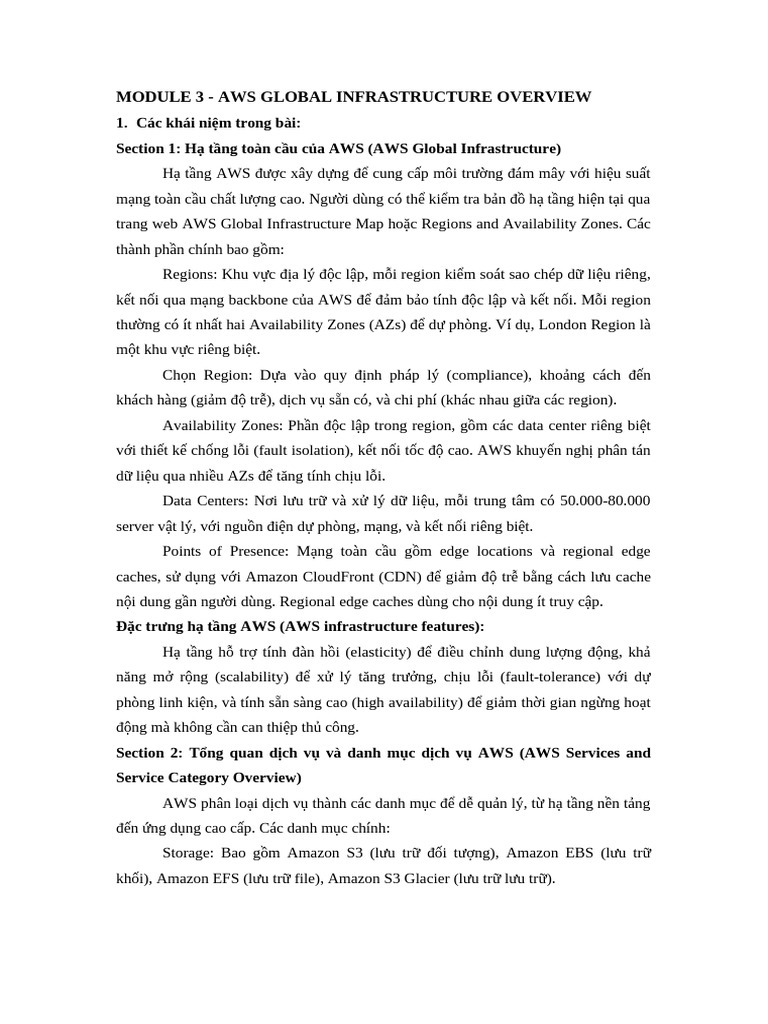 MODULE 3 - AWS GLOBAL INFRASTRUCTURE OVERVIEW

1. Các khái niệm trong bài:

Section 1: Hạ tầng toàn cầu của AWS (AWS Global Infrastructure)

Hạ tầng AWS được xây dựng để cung cấp môi trường đám mây với hiệu suất mạng toàn cầu chất lượng cao. Người dùng có thể kiểm tra bản đồ hạ tầng hiện tại qua trang web AWS Global Infrastructure Map hoặc Regions and Availability Zones. Các thành phần chính bao gồm:

Regions: Khu vực địa lý độc lập, mỗi region kiểm soát sao chép dữ liệu riêng, kết nối qua mạng backbone của AWS để đảm bảo tính độc lập và kết nối. Mỗi region thường có ít nhất hai Availability Zones (AZs) để dự phòng. Ví dụ, London Region là một khu vực riêng biệt.

Chọn Region: Dựa vào quy định pháp lý (compliance), khoảng cách đến khách hàng (giảm độ trễ), dịch vụ sẵn có, và chi phí (khác nhau giữa các region).

Availability Zones: Phần độc lập trong region, gồm các data center riêng biệt với thiết kế chống lỗi (fault isolation), kết nối tốc độ cao. AWS khuyến nghị phân tán dữ liệu qua nhiều AZs để tăng tính chịu lỗi.

Data Centers: Nơi lưu trữ và xử lý dữ liệu, mỗi trung tâm có 50.000-80.000 server vật lý, với nguồn điện dự phòng, mạng, và kết nối riêng biệt.

Points of Presence: Mạng toàn cầu gồm edge locations và regional edge caches, sử dụng với Amazon CloudFront (CDN) để giảm độ trễ bằng cách lưu cache nội dung gần người dùng. Regional edge caches dùng cho nội dung ít truy cập.

Đặc trưng hạ tầng AWS (AWS infrastructure features):

Hạ tầng hỗ trợ tính đàn hồi (elasticity) để điều chỉnh dung lượng động, khả năng mở rộng (scalability) để xử lý tăng trưởng, chịu lỗi (fault-tolerance) với dự phòng linh kiện, và tính sẵn sàng cao (high availability) để giảm thời gian ngừng hoạt động mà không cần can thiệp thủ công.

Section 2: Tổng quan dịch vụ và danh mục dịch vụ AWS (AWS Services and Service Category Overview)

AWS phân loại dịch vụ thành các danh mục để dễ quản lý, từ hạ tầng nền tảng đến ứng dụng cao cấp. Các danh mục chính:

Storage: Bao gồm Amazon S3 (lưu trữ đối tượng), Amazon EBS (lưu trữ khối), Amazon EFS (lưu trữ file), Amazon S3 Glacier (lưu trữ lưu trữ).